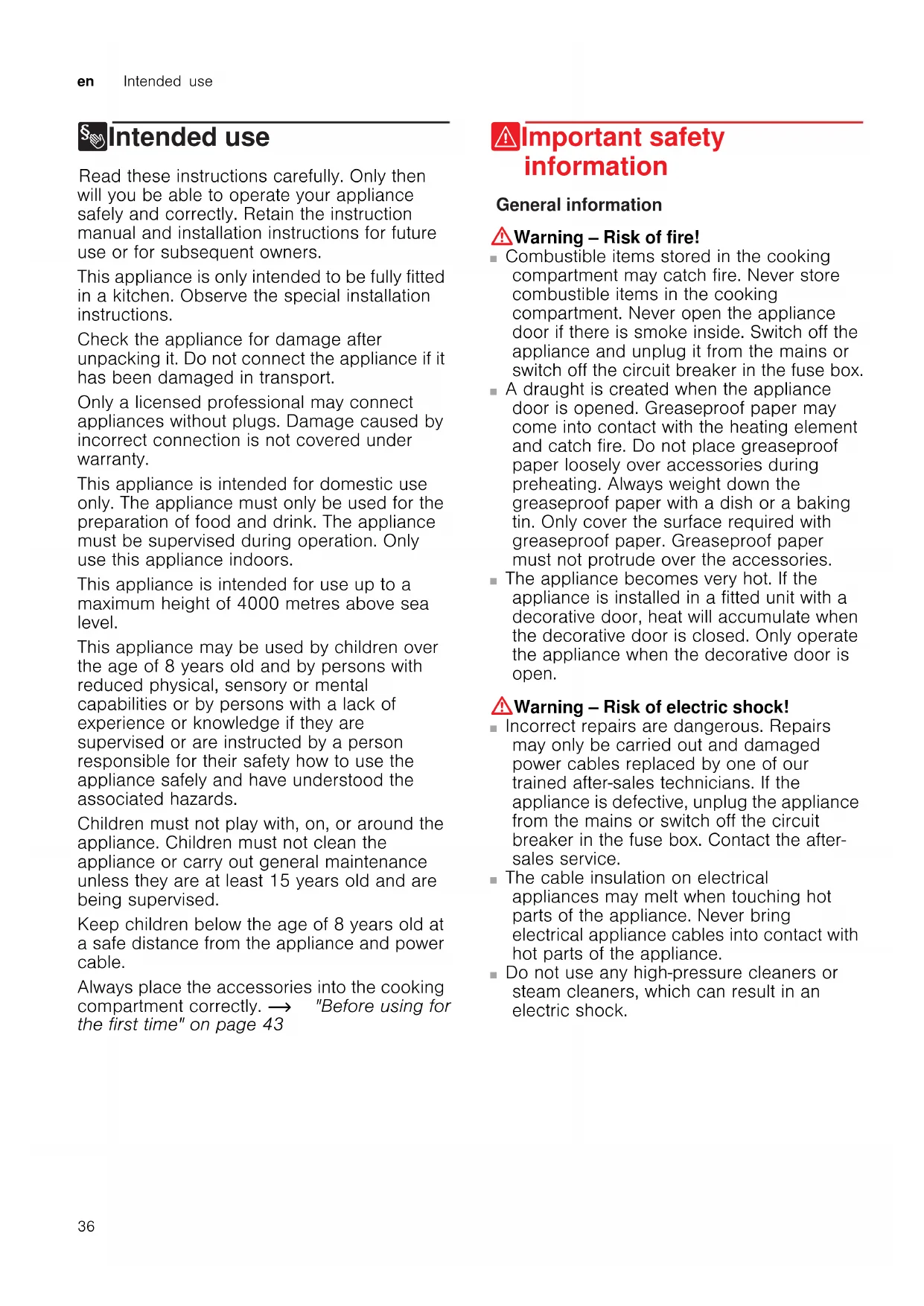 en Intended use

Intended use

Read these instructions carefully. Only then will you be able to operate your appliance safely and correctly. Retain the instruction manual and installation instructions for future use or for subsequent owners.

This appliance is only intended to be fully fitted in a kitchen. Observe the special installation instructions.

Check the appliance for damage after unpacking it. Do not connect the appliance if it has been damaged in transport.

Only a licensed professional may connect appliances without plugs. Damage caused by incorrect connection is not covered under warranty.

This appliance is intended for domestic use only. The appliance must only be used for the preparation of food and drink. The appliance must be supervised during operation. Only use this appliance indoors.

This appliance is intended for use up to a maximum height of 4000 metres above sea level.

This appliance may be used by children over the age of 8 years old and by persons with reduced physical, sensory or mental capabilities or by persons with a lack of experience or knowledge if they are supervised or are instructed by a person responsible for their safety how to use the appliance safely and have understood the associated hazards.

Children must not play with, on, or around the appliance. Children must not clean the appliance or carry out general maintenance unless they are at least 15 years old and are being supervised.

Keep children below the age of 8 years old at a safe distance from the appliance and power cable.

Always place the accessories into the cooking compartment correctly. → "Before using for the first time" on page 43

Important safety information

General information

Warning – Risk of fire!
■ Combustible items stored in the cooking compartment may catch fire. Never store combustible items in the cooking compartment. Never open the appliance door if there is smoke inside. Switch off the appliance and unplug it from the mains or switch off the circuit breaker in the fuse box.
■ A draught is created when the appliance door is opened. Greaseproof paper may come into contact with the heating element and catch fire. Do not place greaseproof paper loosely over accessories during preheating. Always weight down the greaseproof paper with a dish or a baking tin. Only cover the surface required with greaseproof paper. Greaseproof paper must not protrude over the accessories.
■ The appliance becomes very hot. If the appliance is installed in a fitted unit with a decorative door, heat will accumulate when the decorative door is closed. Only operate the appliance when the decorative door is open.

Warning – Risk of electric shock!
■ Incorrect repairs are dangerous. Repairs may only be carried out and damaged power cables replaced by one of our trained after-sales technicians. If the appliance is defective, unplug the appliance from the mains or switch off the circuit breaker in the fuse box. Contact the after-sales service.
■ The cable insulation on electrical appliances may melt when touching hot parts of the appliance. Never bring electrical appliance cables into contact with hot parts of the appliance.
■ Do not use any high-pressure cleaners or steam cleaners, which can result in an electric shock.

36